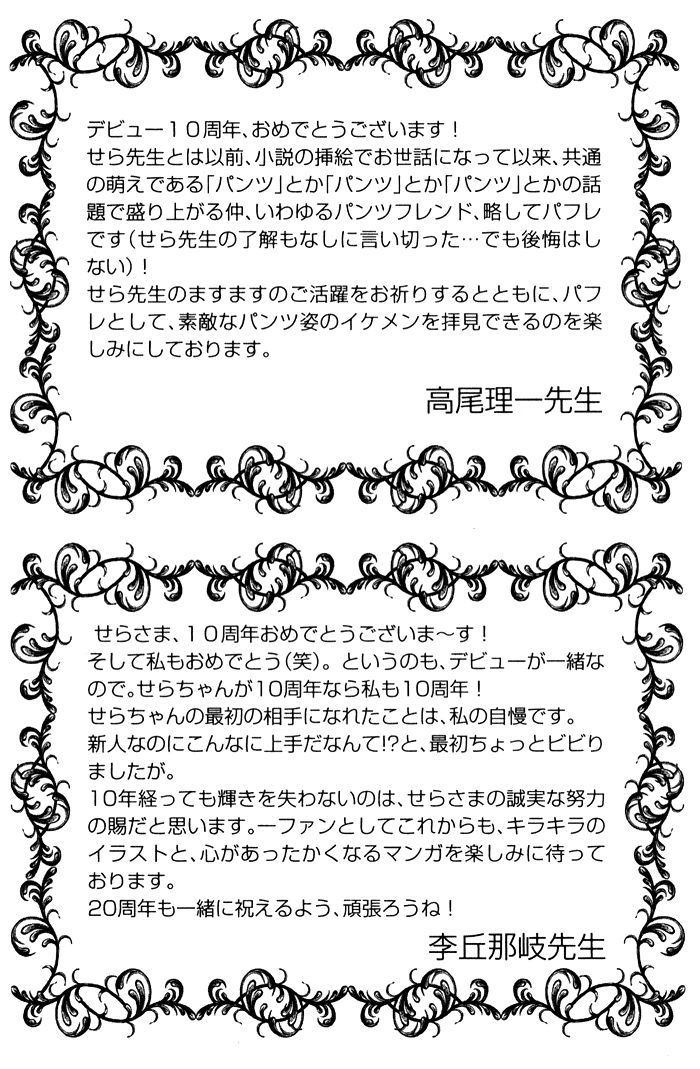 デビュー10周年、おめでとうございます！
せら先生とは以前、小説の挿絵でお世話になって以来、共通の萌えである「パンツ」とか「パンツ」とか「パンツ」とかの話題で盛り上がる仲、いわゆるパンツフレンド、略してパフレです（せら先生の了解もなしに言い切った…でも後悔はしない）！
せら先生のますますのご活躍をお祈りするとともに、パフレとして、素敵なパンツ姿のイケメンを拝見できるのを楽しみにしております。

高尾理一先生

せらさま、10周年おめでとうございま～す！
そして私もおめでとう（笑）。というのも、デビューが一緒なので。せらちゃんが10周年なら私も10周年！
せらちゃんの最初の相手になれたことは、私の自慢です。
新人なのにこんなに上手だなんて!?と、最初ちょっとビビりましたが。
10年経っても輝きを失わないのは、せらさまの誠実な努力の賜だと思います。一ファンとしてこれからも、キラキラのイラストと、心があったかくなるマンガを楽しみに待っております。
20周年も一緒に祝えるよう、頑張ろうね！

李丘那岐先生